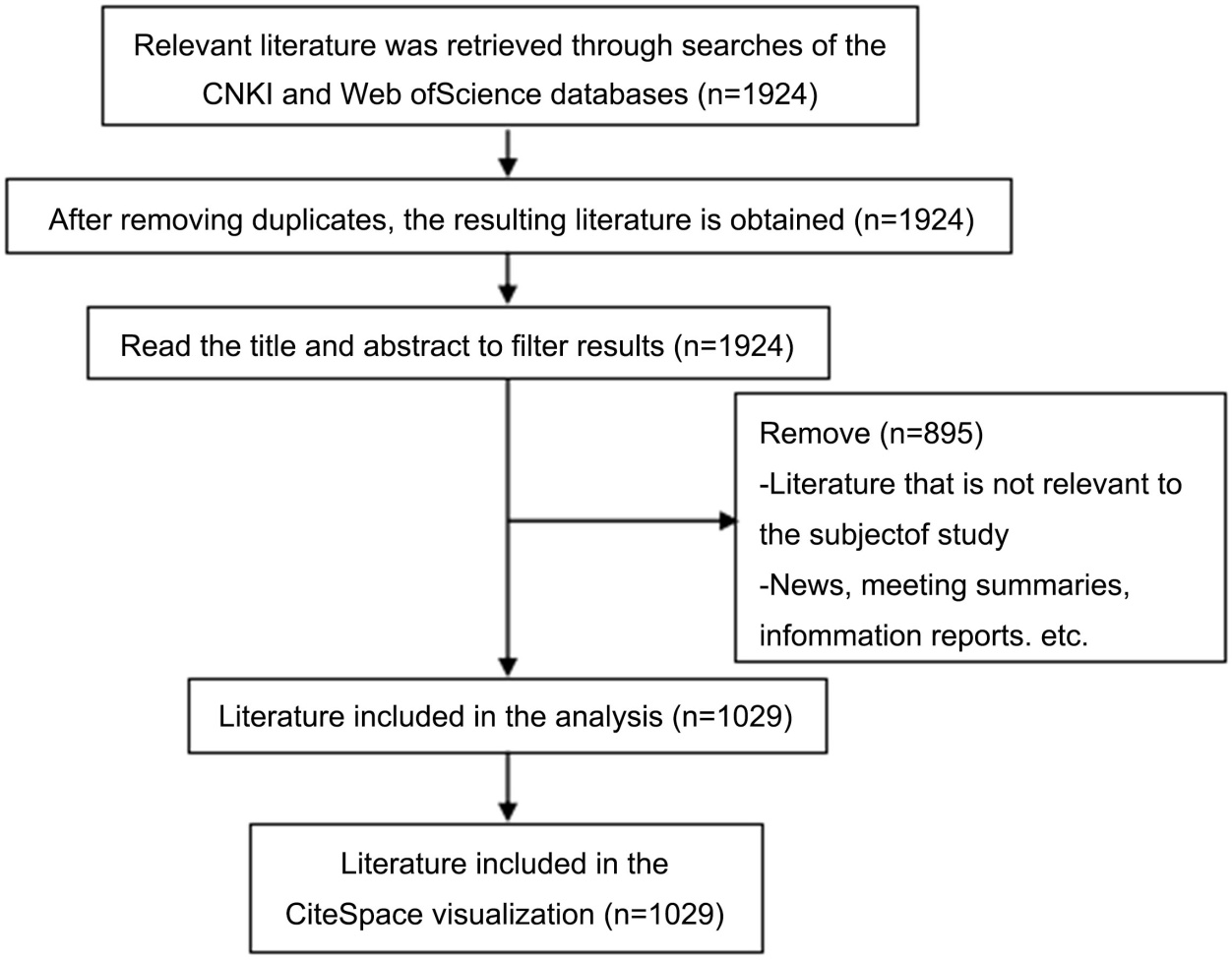 Relevant literature was retrieved through searches of the CNKI and Web ofScience databases (n=1924)

After removing duplicates, the resulting literature is obtained (n=1924)

Read the title and abstract to filter results (n=1924)

Remove (n=895)
-Literature that is not relevant to the subjectof study
-News, meeting summaries, infommation reports. etc.

Literature included in the analysis (n=1029)

Literature included in the CiteSpace visualization (n=1029)